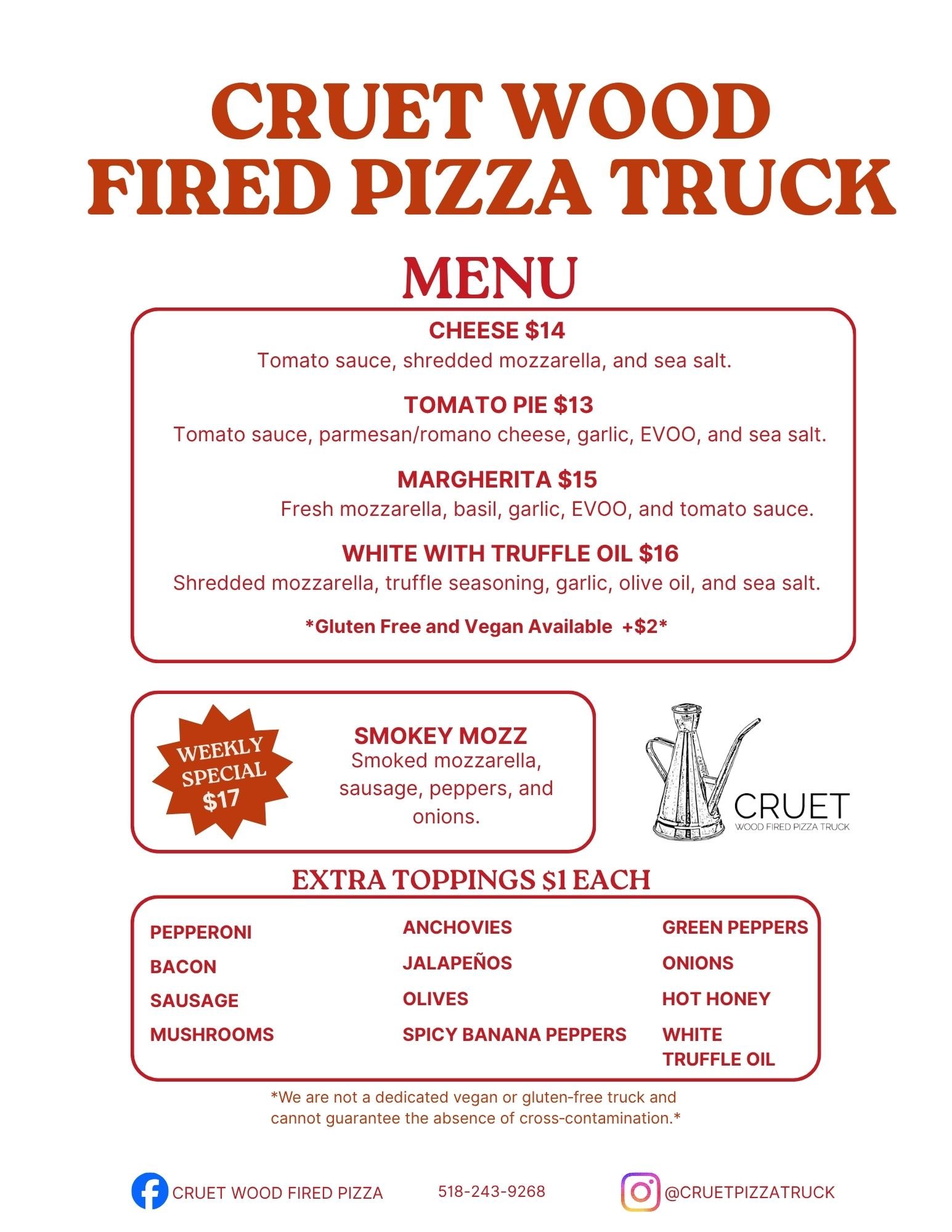 CRUET WOOD FIRED PIZZA TRUCK

MENU

CHEESE $14
Tomato sauce, shredded mozzarella, and sea salt.

TOMATO PIE $13
Tomato sauce, parmesan/romano cheese, garlic, EVOO, and sea salt.

MARGHERITA $15
Fresh mozzarella, basil, garlic, EVOO, and tomato sauce.

WHITE WITH TRUFFLE OIL $16
Shredded mozzarella, truffle seasoning, garlic, olive oil, and sea salt.

*Gluten Free and Vegan Available +$2*

WEEKLY SPECIAL $17

SMOKEY MOZZ
Smoked mozzarella, sausage, peppers, and onions.

CRUET
WOOD FIRED PIZZA TRUCK

EXTRA TOPPINGS $1 EACH

PEPPERONI
BACON
SAUSAGE
MUSHROOMS

ANCHOVIES
JALAPEÑOS
OLIVES
SPICY BANANA PEPPERS

GREEN PEPPERS
ONIONS
HOT HONEY
WHITE TRUFFLE OIL

*We are not a dedicated vegan or gluten-free truck and cannot guarantee the absence of cross-contamination.*

CRUET WOOD FIRED PIZZA
518-243-9268
@CRUETPIZZATRUCK